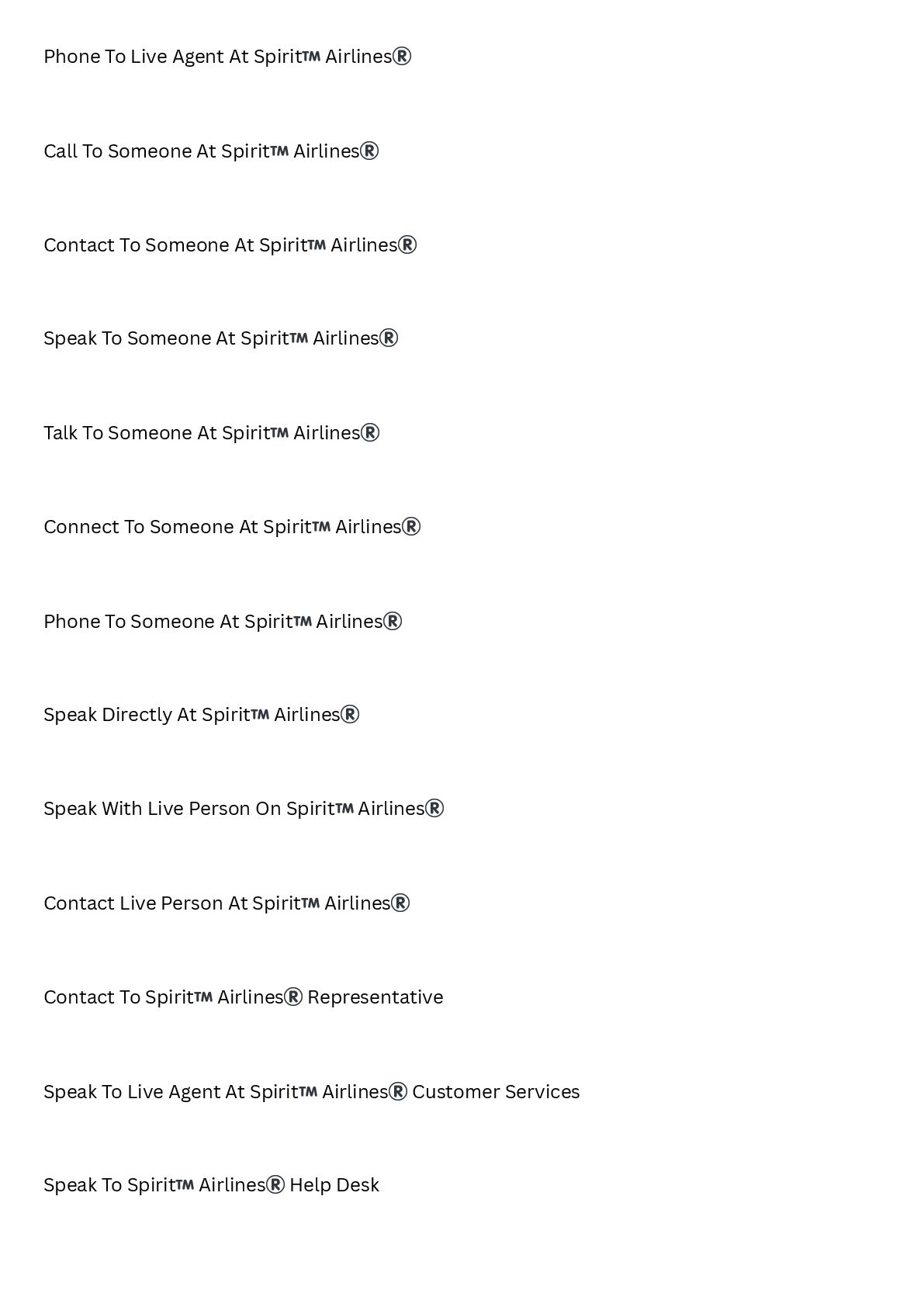 Phone To Live Agent At Spirit™ Airlines®

Call To Someone At Spirit™ Airlines®

Contact To Someone At Spirit™ Airlines®

Speak To Someone At Spirit™ Airlines®

Talk To Someone At Spirit™ Airlines®

Connect To Someone At Spirit™ Airlines®

Phone To Someone At Spirit™ Airlines®

Speak Directly At Spirit™ Airlines®

Speak With Live Person On Spirit™ Airlines®

Contact Live Person At Spirit™ Airlines®

Contact To Spirit™ Airlines® Representative

Speak To Live Agent At Spirit™ Airlines® Customer Services

Speak To Spirit™ Airlines® Help Desk